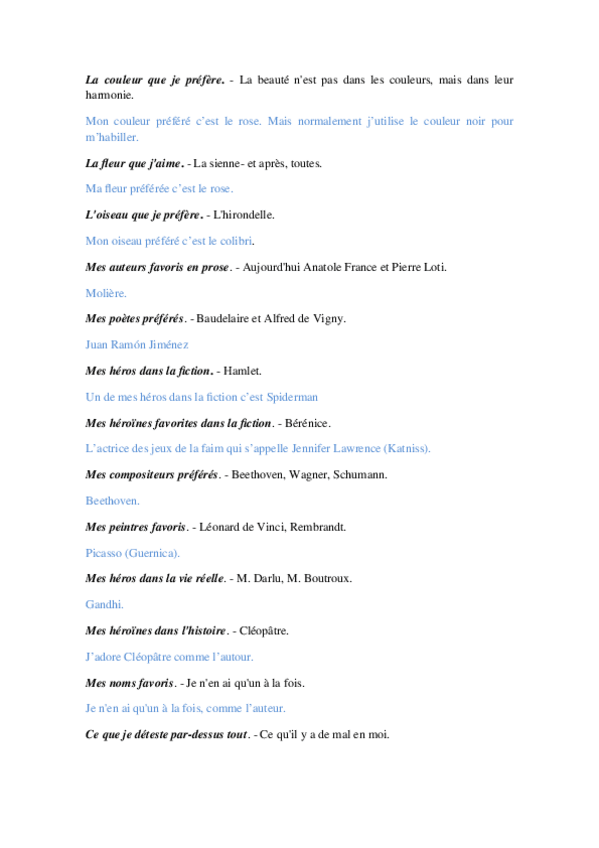 La couleur que je préfère. - La beauté n'est pas dans les couleurs, mais dans leur harmonie.

Mon couleur préféré c'est le rose. Mais normalement j'utilise le couleur noir pour m'habiller.

La fleur que j'aime. - La sienne- et après, toutes.

Ma fleur préférée c'est le rose.

L'oiseau que je préfère. - L'hirondelle.

Mon oiseau préféré c'est le colibri.

Mes auteurs favoris en prose. - Aujourd'hui Anatole France et Pierre Loti.

Molière.

Mes poètes préférés. - Baudelaire et Alfred de Vigny.

Juan Ramón Jiménez

Mes héros dans la fiction. - Hamlet.

Un de mes héros dans la fiction c'est Spiderman

Mes héroïnes favorites dans la fiction. - Bérénice.

L'actrice des jeux de la faim qui s'appelle Jennifer Lawrence (Katniss).

Mes compositeurs préférés. - Beethoven, Wagner, Schumann.

Beethoven.

Mes peintres favoris. - Léonard de Vinci, Rembrandt.

Picasso (Guernica).

Mes héros dans la vie réelle. - M. Darlu, M. Boutroux.

Gandhi.

Mes héroïnes dans l'histoire. - Cléopâtre.

J'adore Cléopâtre comme l'autour.

Mes noms favoris. - Je n'en ai qu'un à la fois.

Je n'en ai qu'un à la fois, comme l'auteur.

Ce que je déteste par-dessus tout. - Ce qu'il y a de mal en moi.